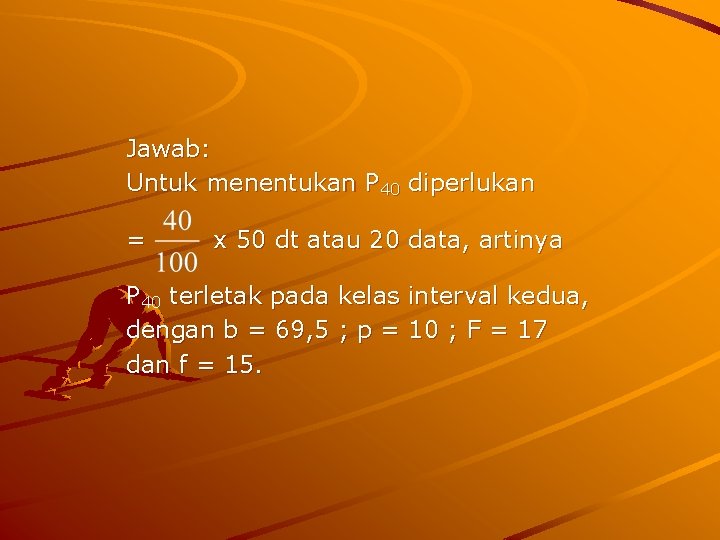 Jawab:
Untuk menentukan $P_{40}$ diperlukan

$= \frac{40}{100}$ x 50 dt atau 20 data, artinya

$P_{40}$ terletak pada kelas interval kedua, dengan b = 69,5 ; p = 10 ; F = 17 dan f = 15.